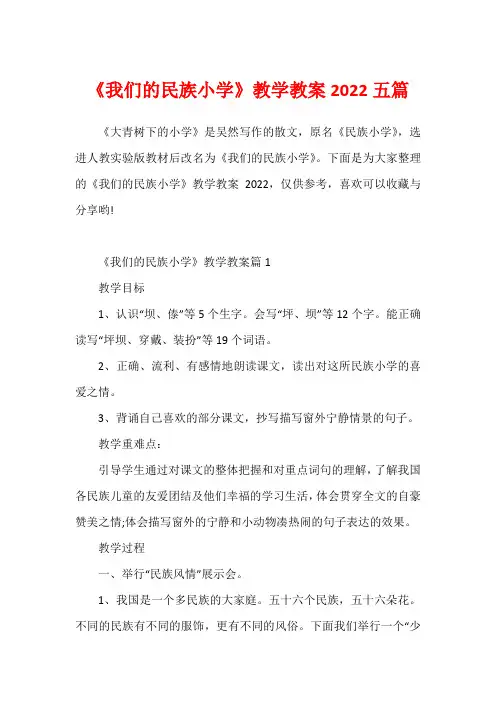 《我们的民族小学》教学教案 2022 五篇

《大青树下的小学》是吴然写作的散文，原名《民族小学》，选进人教实验版教材后改名为《我们的民族小学》。下面是为大家整理的《我们的民族小学》教学教案 2022，仅供参考，喜欢可以收藏与分享哟!

《我们的民族小学》教学教案篇 1

教学目标

1、认识“坝、傣”等 5 个生字。会写“坪、坝”等 12 个字。能正确读写“坪坝、穿戴、装扮”等 19 个词语。

2、正确、流利、有感情地朗读课文，读出对这所民族小学的喜爱之情。

3、背诵自己喜欢的部分课文，抄写描写窗外宁静情景的句子。

教学重难点：

引导学生通过对课文的整体把握和对重点词句的理解，了解我国各民族儿童的友爱团结及他们幸福的学习生活，体会贯穿全文的自豪赞美之情;体会描写窗外的宁静和小动物凑热闹的句子表达的效果。

教学过程

一、举行“民族风情”展示会。

1、我国是一个多民族的大家庭。五十六个民族，五十六朵花。不同的民族有不同的服饰，更有不同的风俗。下面我们举行一个“少